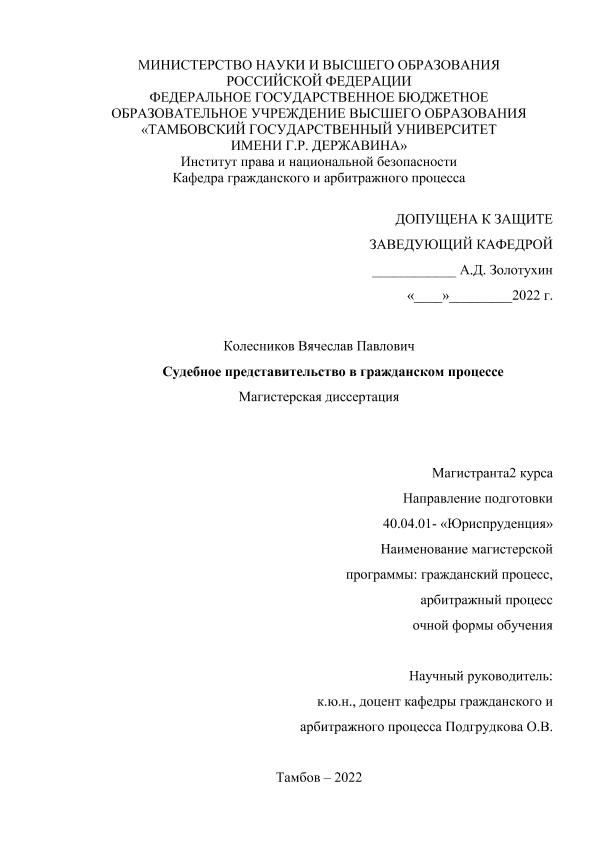 МИНИСТЕРСТВО НАУКИ И ВЫСШЕГО ОБРАЗОВАНИЯ
РОССИЙСКОЙ ФЕДЕРАЦИИ
ФЕДЕРАЛЬНОЕ ГОСУДАРСТВЕННОЕ БЮДЖЕТНОЕ
ОБРАЗОВАТЕЛЬНОЕ УЧРЕЖДЕНИЕ ВЫСШЕГО ОБРАЗОВАНИЯ
«ТАМБОВСКИЙ ГОСУДАРСТВЕННЫЙ УНИВЕРСИТЕТ
ИМЕНИ Г.Р. ДЕРЖАВИНА»
Институт права и национальной безопасности
Кафедра гражданского и арбитражного процесса

ДОПУЩЕНА К ЗАЩИТЕ
ЗАВЕДУЮЩИЙ КАФЕДРОЙ
____________ А.Д. Золотухин
«____»_________2022 г.

Колесников Вячеслав Павлович
Судебное представительство в гражданском процессе
Магистерская диссертация

Магистранта2 курса
Направление подготовки
40.04.01- «Юриспруденция»
Наименование магистерской
программы: гражданский процесс,
арбитражный процесс
очной формы обучения

Научный руководитель:
к.ю.н., доцент кафедры гражданского и
арбитражного процесса Подгрудкова О.В.

Тамбов – 2022